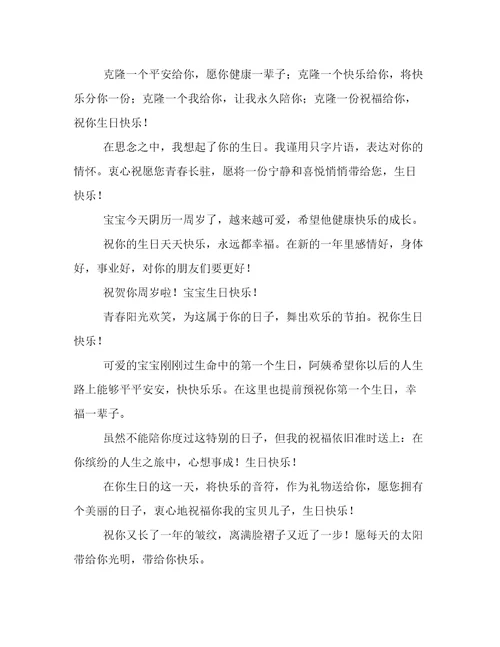 克隆一个平安给你，愿你健康一辈子；克隆一个快乐给你，将快乐分你一份；克隆一个我给你，让我永久陪你；克隆一份祝福给你，祝你生日快乐！

在思念之中，我想起了你的生日。我谨用只字片语，表达对你的情怀。衷心祝愿您青春长驻，愿将一份宁静和喜悦悄悄带给您，生日快乐！

宝宝今天阴历一周岁了，越来越可爱，希望他健康快乐的成长。

祝你的生日天天快乐，永远都幸福。在新的一年里感情好，身体好，事业好，对你的朋友们要更好！

祝贺你周岁啦！宝宝生日快乐！

青春阳光欢笑，为这属于你的日子，舞出欢乐的节拍。祝你生日快乐！

可爱的宝宝刚刚过生命中的第一个生日，阿姨希望你以后的人生路上能够平平安安，快快乐乐。在这里也提前预祝你第一个生日，幸福一辈子。

虽然不能陪你度过这特别的日子，但我的祝福依旧准时送上：在你缤纷的人生之旅中，心想事成！生日快乐！

在你生日的这一天，将快乐的音符，作为礼物送给你，愿您拥有个美丽的日子，衷心地祝福你我的宝贝儿子，生日快乐！

祝你又长了一年的皱纹，离满脸褶子又近了一步！愿每天的太阳带给你光明，带给你快乐。